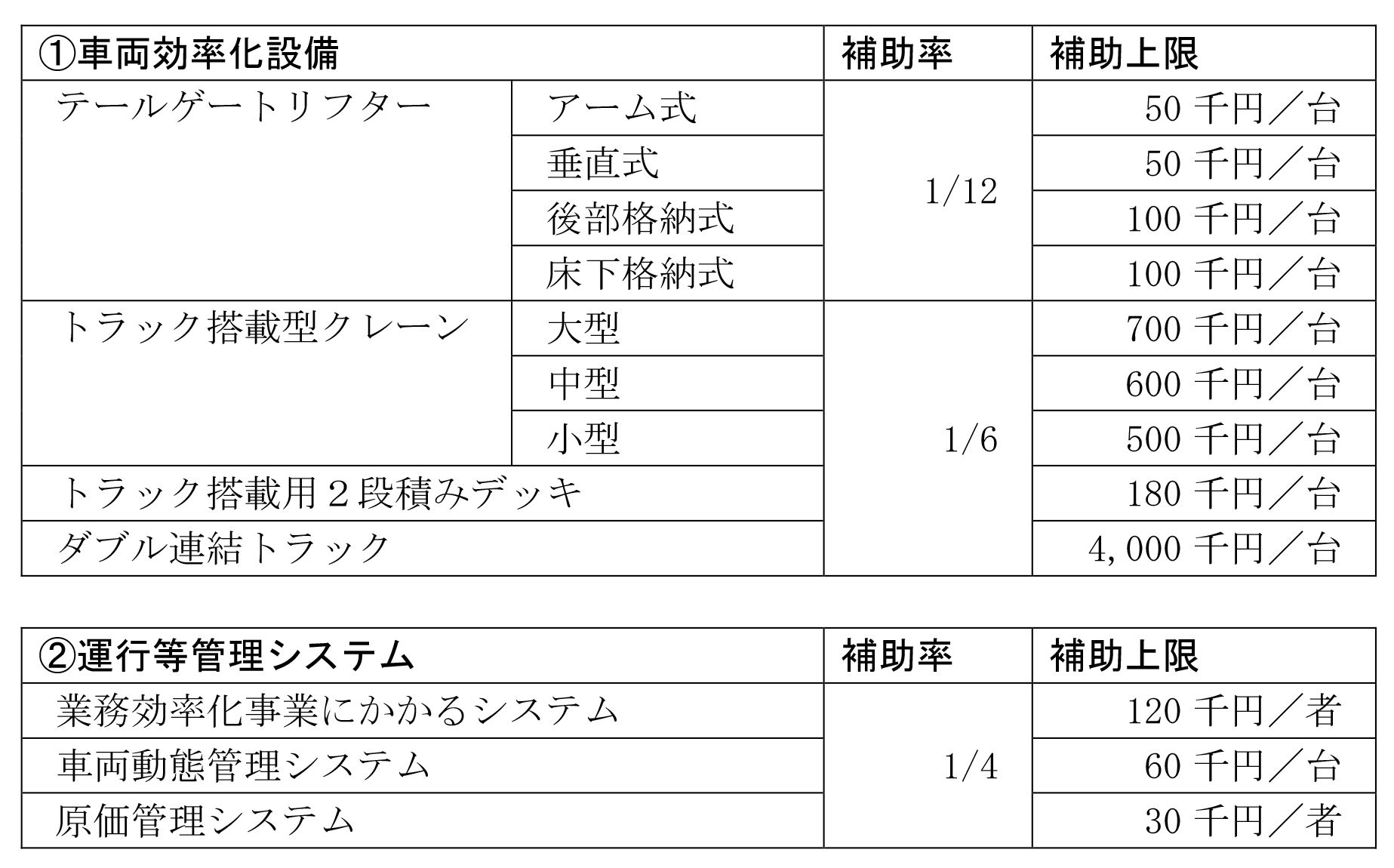 | ①車両効率化設備 |  | 補助率 | 補助上限 |
|---|---|---|---|
| テールゲートリフター | アーム式 | 1/12 | 50千円／台 |
|  | 垂直式 |  | 50千円／台 |
|  | 後部格納式 |  | 100千円／台 |
|  | 床下格納式 |  | 100千円／台 |
| トラック搭載型クレーン | 大型 | 1/6 | 700千円／台 |
|  | 中型 |  | 600千円／台 |
|  | 小型 |  | 500千円／台 |
| トラック搭載用2段積みデッキ |  |  | 180千円／台 |
| ダブル連結トラック |  |  | 4,000千円／台 |

| ②運行等管理システム | 補助率 | 補助上限 |
|---|---|---|
| 業務効率化事業にかかるシステム | 1/4 | 120千円／者 |
| 車両動態管理システム |  | 60千円／台 |
| 原価管理システム |  | 30千円／者 |